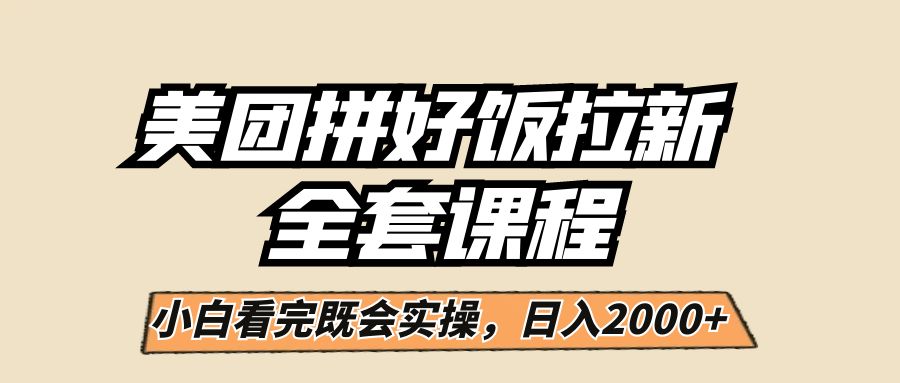 美团拼好饭拉新
全套课程

小白看完既会实操，日入2000+